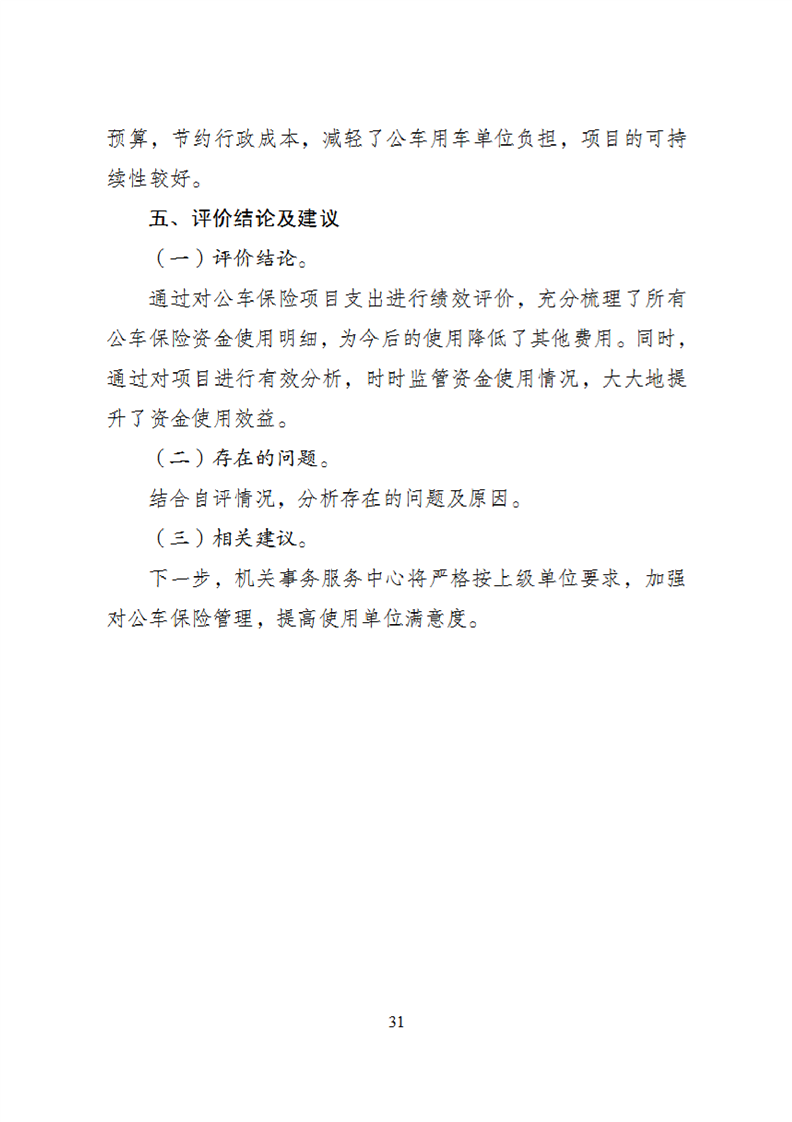 预算，节约行政成本，减轻了公车用车单位负担，项目的可持续性较好。

五、评价结论及建议

（一）评价结论。

通过对公车保险项目支出进行绩效评价，充分梳理了所有公车保险资金使用明细，为今后的使用降低了其他费用。同时，通过对项目进行有效分析，时时监管资金使用情况，大大地提升了资金使用效益。

（二）存在的问题。

结合自评情况，分析存在的问题及原因。

（三）相关建议。

下一步，机关事务服务中心将严格按上级单位要求，加强对公车保险管理，提高使用单位满意度。

31